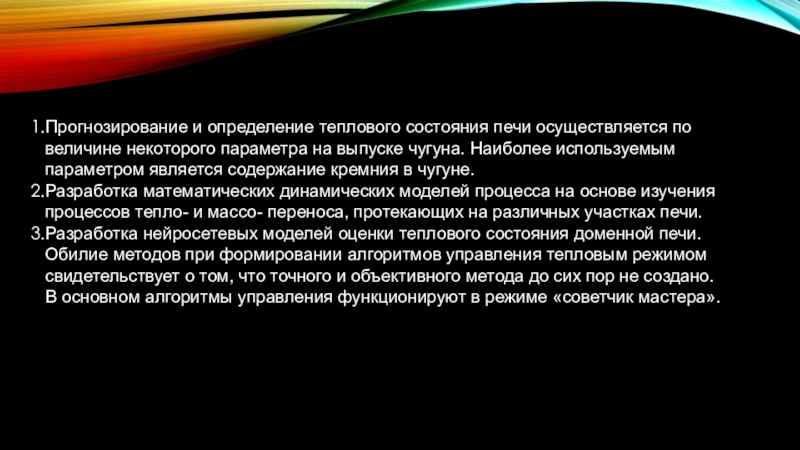 1.Прогнозирование и определение теплового состояния печи осуществляется по величине некоторого параметра на выпуске чугуна. Наиболее используемым параметром является содержание кремния в чугуне.
2.Разработка математических динамических моделей процесса на основе изучения процессов тепло- и массо- переноса, протекающих на различных участках печи.
3.Разработка нейросетевых моделей оценки теплового состояния доменной печи. Обилие методов при формировании алгоритмов управления тепловым режимом свидетельствует о том, что точного и объективного метода до сих пор не создано. В основном алгоритмы управления функционируют в режиме «советчик мастера».